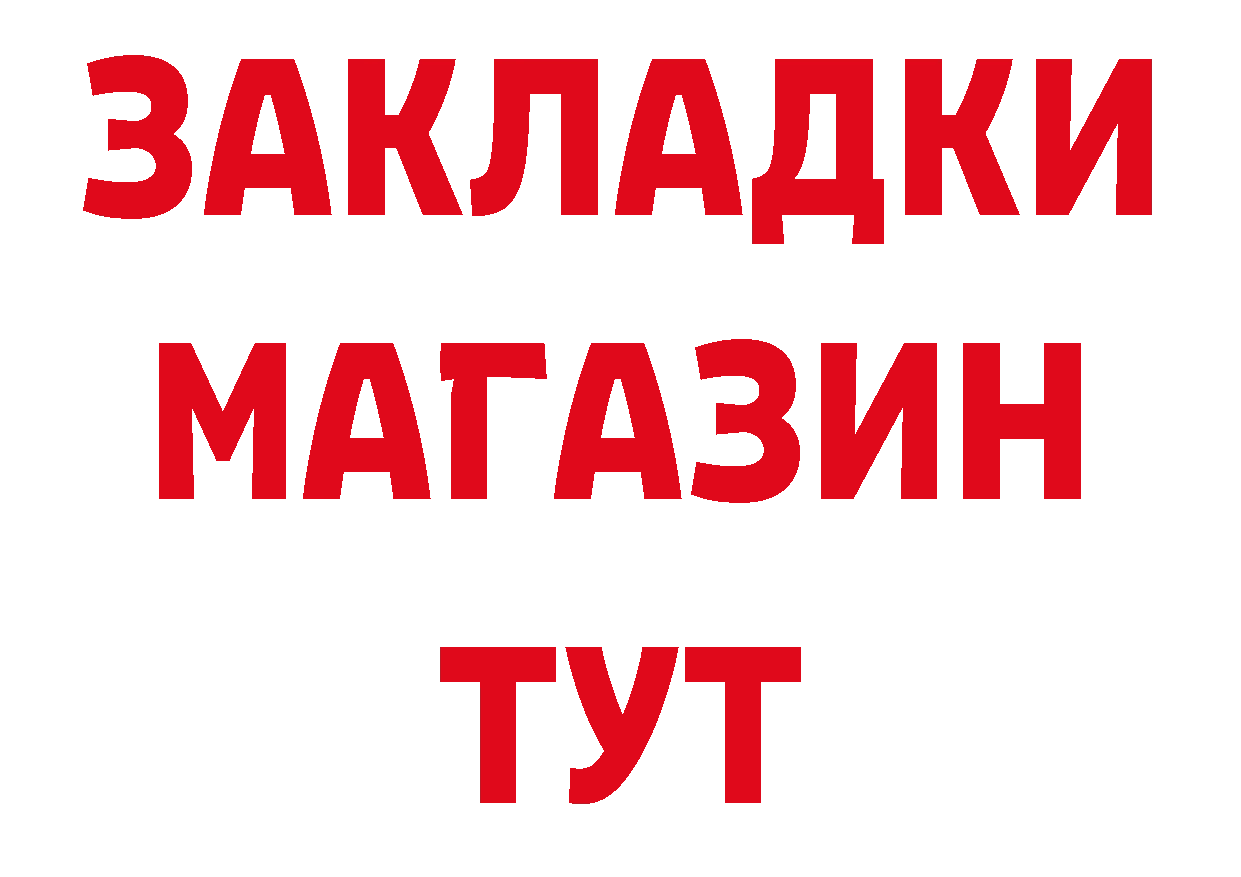 ЗАКЛАДКИ
МАГАЗИН
ТУТ